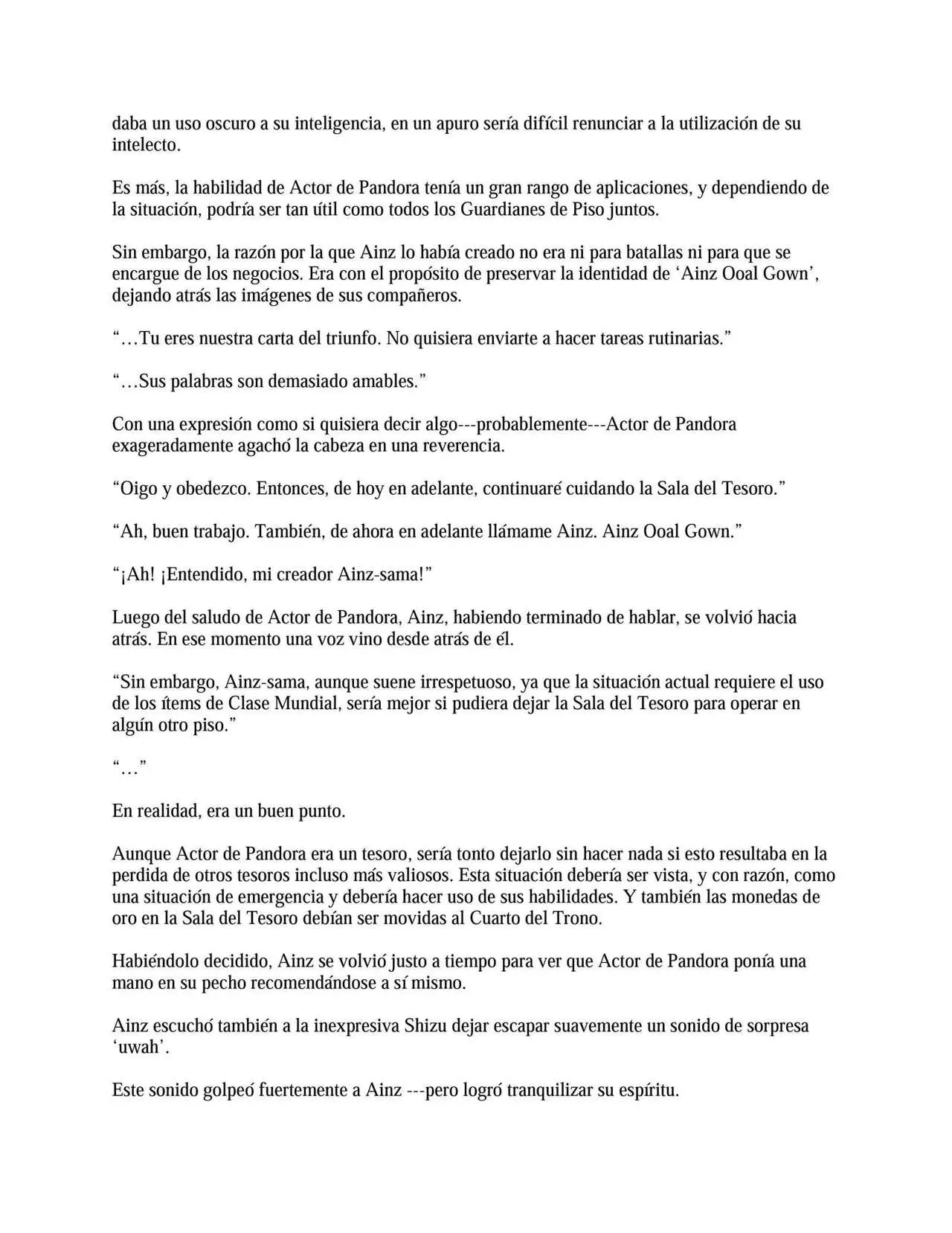 daba un uso oscuro a su inteligencia, en un apuro sería difícil renunciar a la utilización de su intelecto.

Es más, la habilidad de Actor de Pandora tenía un gran rango de aplicaciones, y dependiendo de la situación, podría ser tan útil como todos los Guardianes de Piso juntos.

Sin embargo, la razón por la que Ainz lo había creado no era ni para batallas ni para que se encargue de los negocios. Era con el propósito de preservar la identidad de 'Ainz Ooal Gown', dejando atrás las imágenes de sus compañeros.

"…Tu eres nuestra carta del triunfo. No quisiera enviarte a hacer tareas rutinarias."

"…Sus palabras son demasiado amables."

Con una expresión como si quisiera decir algo---probablemente---Actor de Pandora exageradamente agachó la cabeza en una reverencia.

"Oigo y obedezco. Entonces, de hoy en adelante, continuaré cuidando la Sala del Tesoro."

"Ah, buen trabajo. También, de ahora en adelante llámame Ainz. Ainz Ooal Gown."

"¡Ah! ¡Entendido, mi creador Ainz-sama!"

Luego del saludo de Actor de Pandora, Ainz, habiendo terminado de hablar, se volvió hacia atrás. En ese momento una voz vino desde atrás de él.

"Sin embargo, Ainz-sama, aunque suene irrespetuoso, ya que la situación actual requiere el uso de los ítems de Clase Mundial, sería mejor si pudiera dejar la Sala del Tesoro para operar en algún otro piso."

"…"

En realidad, era un buen punto.

Aunque Actor de Pandora era un tesoro, sería tonto dejarlo sin hacer nada si esto resultaba en la perdida de otros tesoros incluso más valiosos. Esta situación debería ser vista, y con razón, como una situación de emergencia y debería hacer uso de sus habilidades. Y también las monedas de oro en la Sala del Tesoro debían ser movidas al Cuarto del Trono.

Habiéndolo decidido, Ainz se volvió justo a tiempo para ver que Actor de Pandora ponía una mano en su pecho recomendándose a sí mismo.

Ainz escuchó también a la inexpresiva Shizu dejar escapar suavemente un sonido de sorpresa 'uwah'.

Este sonido golpeó fuertemente a Ainz ---pero logró tranquilizar su espíritu.